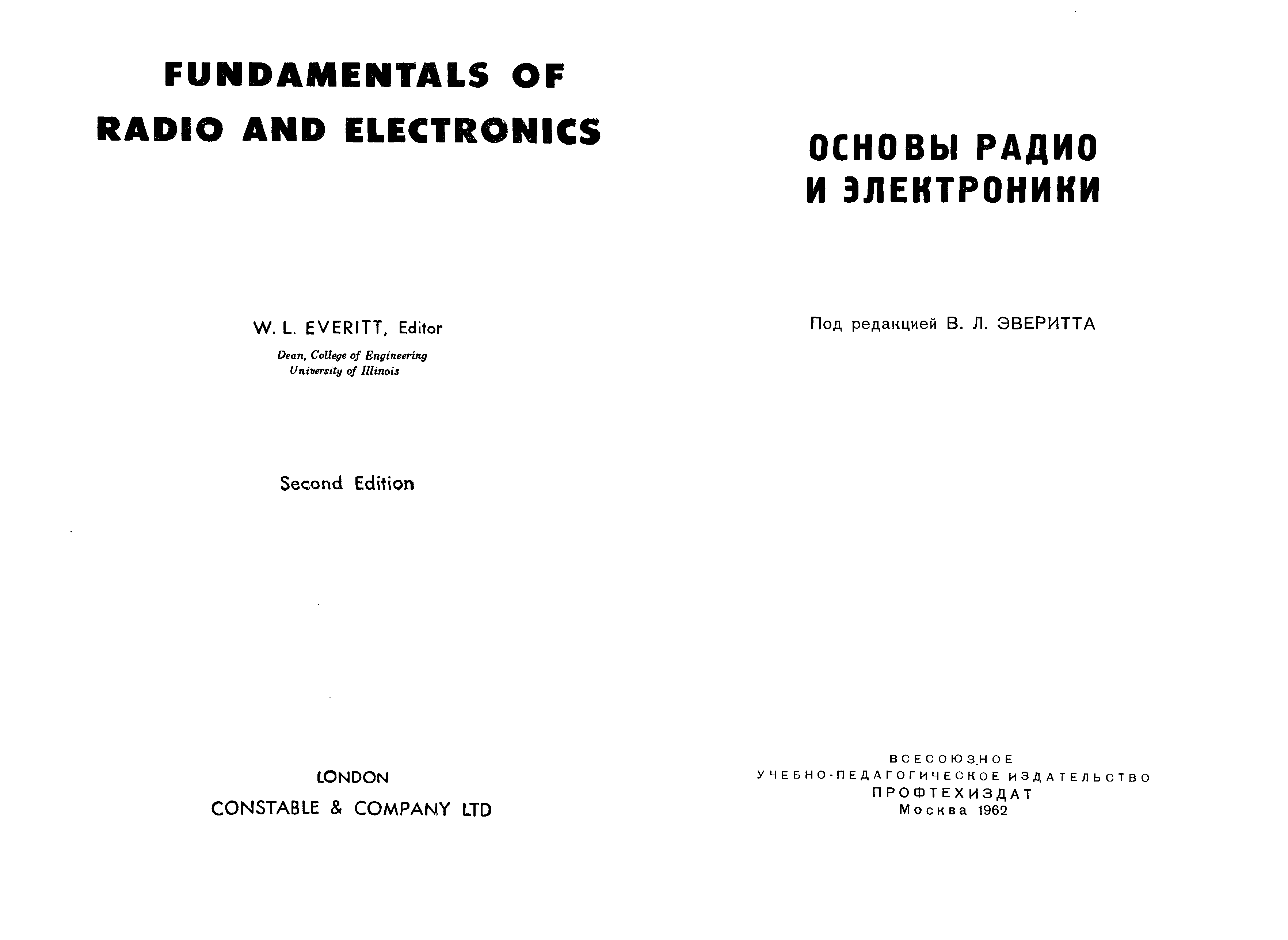 FUNDAMENTALS OF RADIO AND ELECTRONICS

W. L. EVERITT, Editor

Dean, College of Engineering
University of Illinois

Second Edition

LONDON
CONSTABLE & COMPANY LTD

ОСНОВЫ РАДИО И ЭЛЕКТРОНИКИ

Под редакцией В. Л. ЭВЕРИТТА

ВСЕСОЮЗНОЕ
УЧЕБНО-ПЕДАГОГИЧЕСКОЕ ИЗДАТЕЛЬСТВО
ПРОФТЕХИЗДАТ
Москва 1962